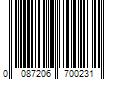 0 087206 700231